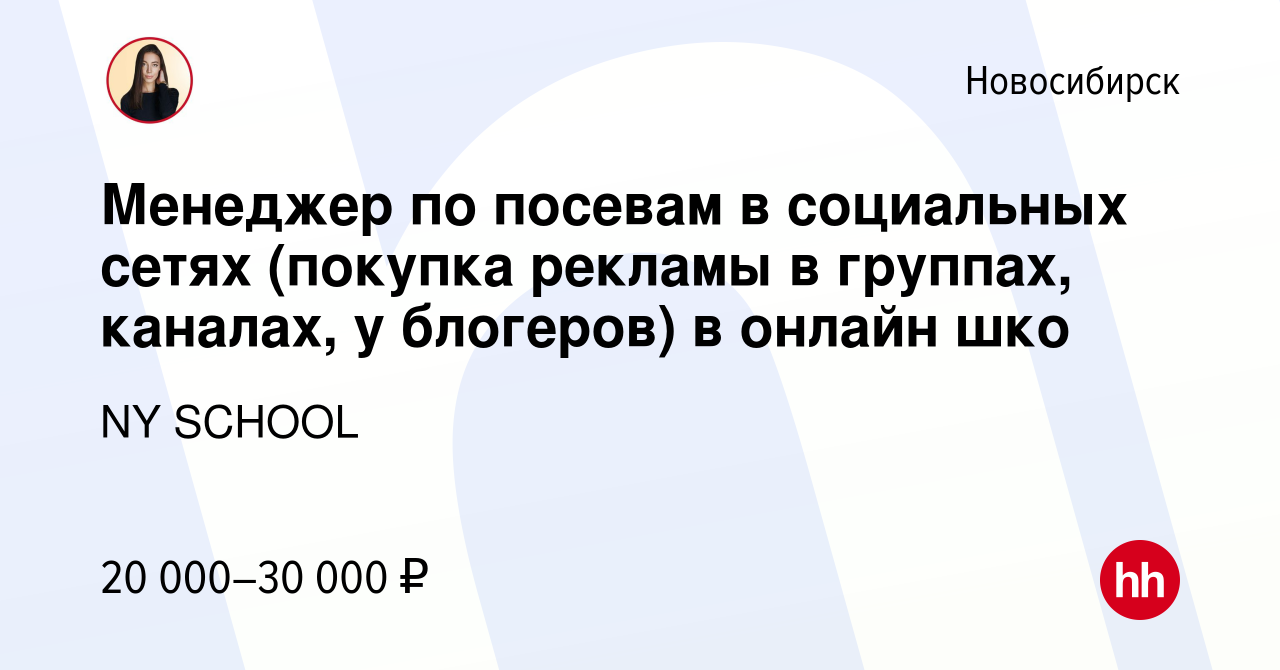 Новосибирск

Менеджер по посевам в социальных сетях (покупка рекламы в группах, каналах, у блогеров) в онлайн шко

NY SCHOOL

20 000–30 000 ₽

hh